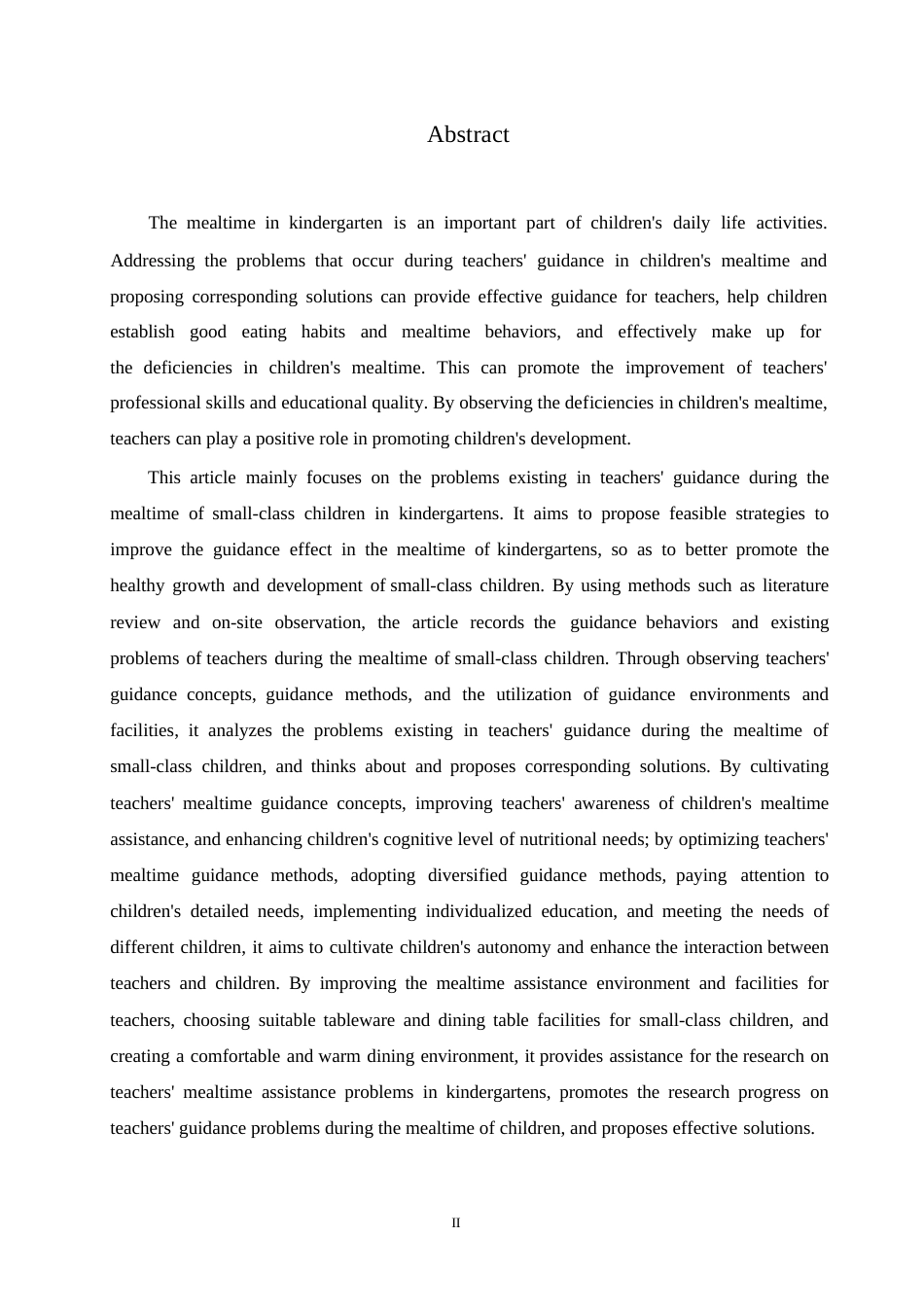 Abstract

The mealtime in kindergarten is an important part of children's daily life activities. Addressing the problems that occur during teachers' guidance in children's mealtime and proposing corresponding solutions can provide effective guidance for teachers, help children establish good eating habits and mealtime behaviors, and effectively make up for the deficiencies in children's mealtime. This can promote the improvement of teachers' professional skills and educational quality. By observing the deficiencies in children's mealtime, teachers can play a positive role in promoting children's development.

This article mainly focuses on the problems existing in teachers' guidance during the mealtime of small-class children in kindergartens. It aims to propose feasible strategies to improve the guidance effect in the mealtime of kindergartens, so as to better promote the healthy growth and development of small-class children. By using methods such as literature review and on-site observation, the article records the guidance behaviors and existing problems of teachers during the mealtime of small-class children. Through observing teachers' guidance concepts, guidance methods, and the utilization of guidance environments and facilities, it analyzes the problems existing in teachers' guidance during the mealtime of small-class children, and thinks about and proposes corresponding solutions. By cultivating teachers' mealtime guidance concepts, improving teachers' awareness of children's mealtime assistance, and enhancing children's cognitive level of nutritional needs; by optimizing teachers' mealtime guidance methods, adopting diversified guidance methods, paying attention to children's detailed needs, implementing individualized education, and meeting the needs of different children, it aims to cultivate children's autonomy and enhance the interaction between teachers and children. By improving the mealtime assistance environment and facilities for teachers, choosing suitable tableware and dining table facilities for small-class children, and creating a comfortable and warm dining environment, it provides assistance for the research on teachers' mealtime assistance problems in kindergartens, promotes the research progress on teachers' guidance problems during the mealtime of children, and proposes effective solutions.

II